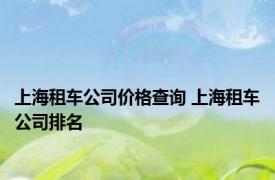 上海租车公司价格查询 上海租车公司排名